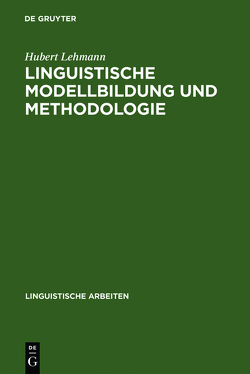 DE GRUYTER

Hubert Lehmann

LINGUISTISCHE MODELLBILDUNG UND METHODOLOGIE

LINGUISTISCHE ARBEITEN

DE
G